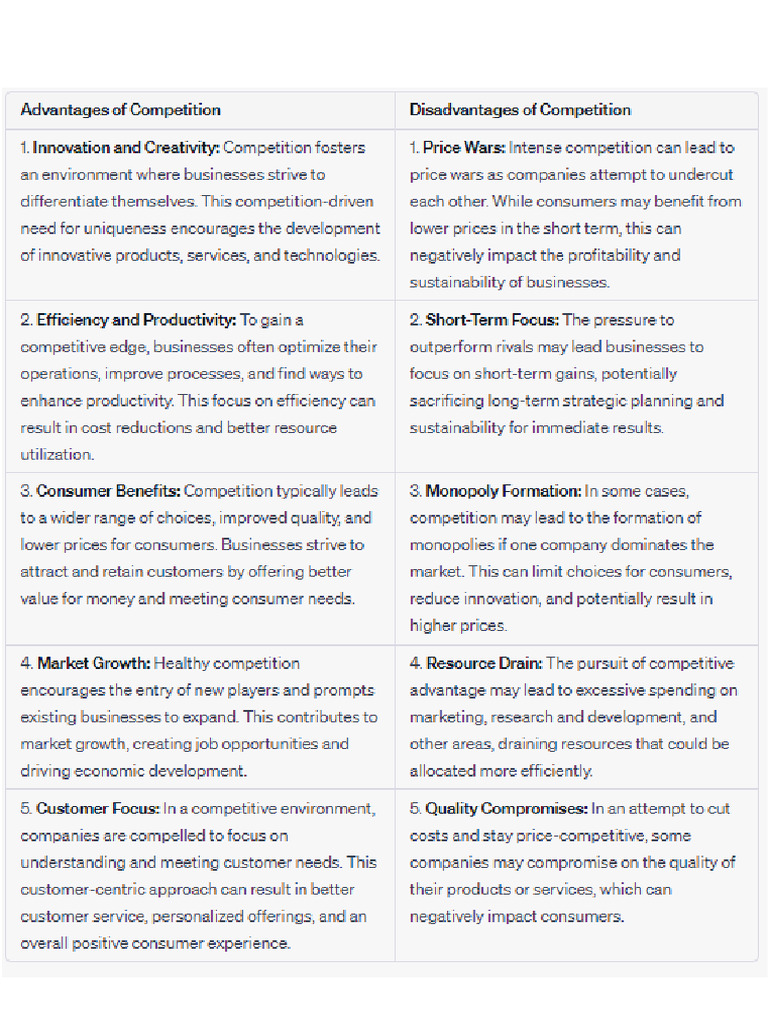 | Advantages of Competition | Disadvantages of Competition |
|---|---|
| 1. Innovation and Creativity: Competition fosters an environment where businesses strive to differentiate themselves. This competition-driven need for uniqueness encourages the development of innovative products, services, and technologies. | 1. Price Wars: Intense competition can lead to price wars as companies attempt to undercut each other. While consumers may benefit from lower prices in the short term, this can negatively impact the profitability and sustainability of businesses. |
| 2. Efficiency and Productivity: To gain a competitive edge, businesses often optimize their operations, improve processes, and find ways to enhance productivity. This focus on efficiency can result in cost reductions and better resource utilization. | 2. Short-Term Focus: The pressure to outperform rivals may lead businesses to focus on short-term gains, potentially sacrificing long-term strategic planning and sustainability for immediate results. |
| 3. Consumer Benefits: Competition typically leads to a wider range of choices, improved quality, and lower prices for consumers. Businesses strive to attract and retain customers by offering better value for money and meeting consumer needs. | 3. Monopoly Formation: In some cases, competition may lead to the formation of monopolies if one company dominates the market. This can limit choices for consumers, reduce innovation, and potentially result in higher prices. |
| 4. Market Growth: Healthy competition encourages the entry of new players and prompts existing businesses to expand. This contributes to market growth, creating job opportunities and driving economic development. | 4. Resource Drain: The pursuit of competitive advantage may lead to excessive spending on marketing, research and development, and other areas, draining resources that could be allocated more efficiently. |
| 5. Customer Focus: In a competitive environment, companies are compelled to focus on understanding and meeting customer needs. This customer-centric approach can result in better customer service, personalized offerings, and an overall positive consumer experience. | 5. Quality Compromises: In an attempt to cut costs and stay price-competitive, some companies may compromise on the quality of their products or services, which can negatively impact consumers. |